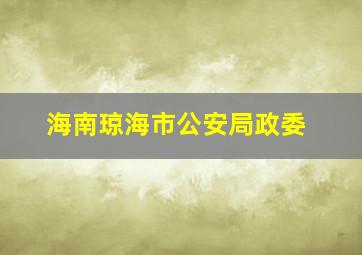 海南琼海市公安局政委